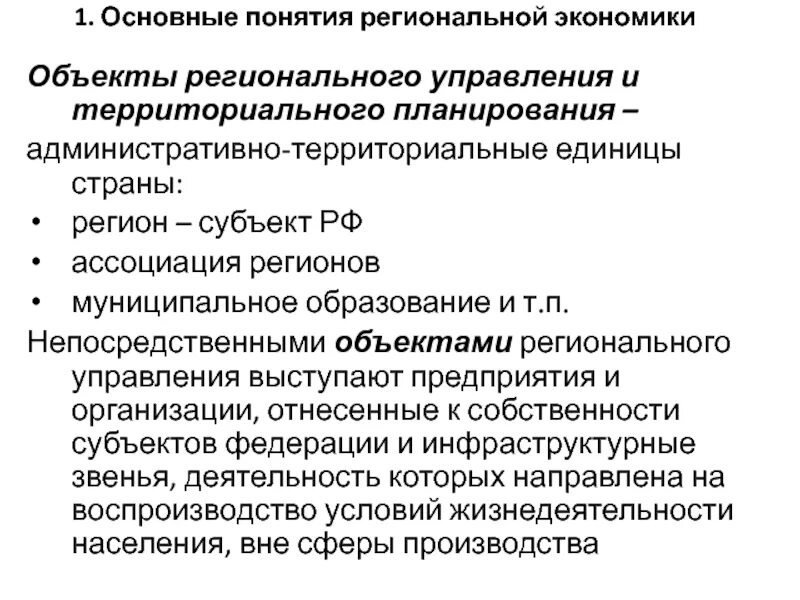 1. Основные понятия региональной экономики

Объекты регионального управления и территориального планирования – административно-территориальные единицы страны:

• регион – субъект РФ
• ассоциация регионов
• муниципальное образование и т.п.

Непосредственными объектами регионального управления выступают предприятия и организации, отнесенные к собственности субъектов федерации и инфраструктурные звенья, деятельность которых направлена на воспроизводство условий жизнедеятельности населения, вне сферы производства